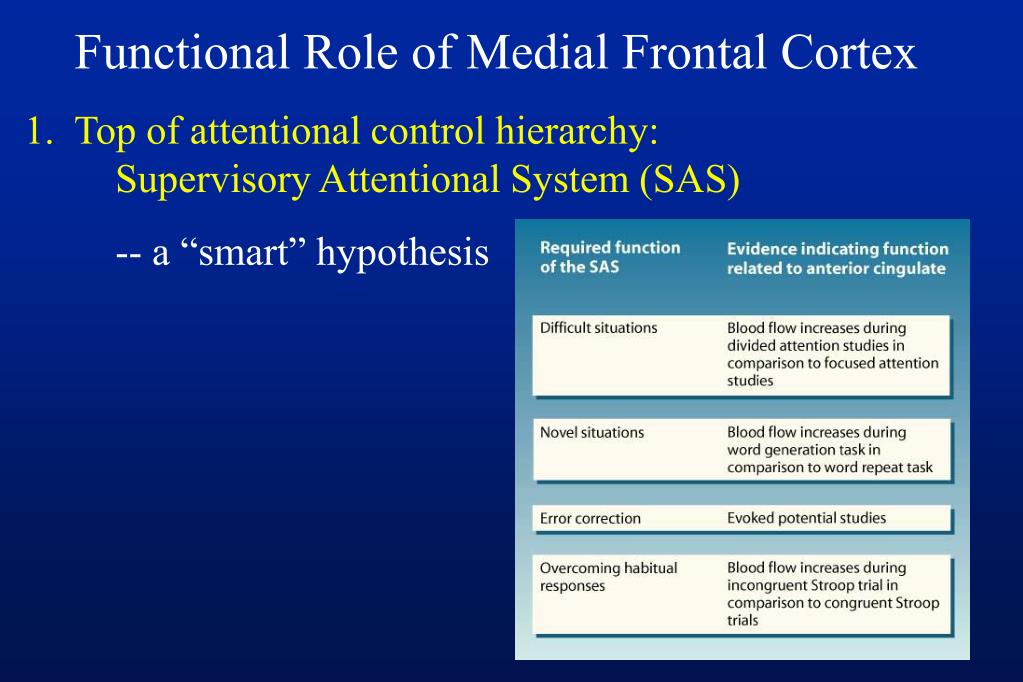 Functional Role of Medial Frontal Cortex

1. Top of attentional control hierarchy:
Supervisory Attentional System (SAS)

-- a “smart” hypothesis

| Required function of the SAS | Evidence indicating function related to anterior cingulate |
|---|---|
| Difficult situations | Blood flow increases during divided attention studies in comparison to focused attention studies |
| Novel situations | Blood flow increases during word generation task in comparison to word repeat task |
| Error correction | Evoked potential studies |
| Overcoming habitual responses | Blood flow increases during incongruent Stroop trial in comparison to congruent Stroop trials |